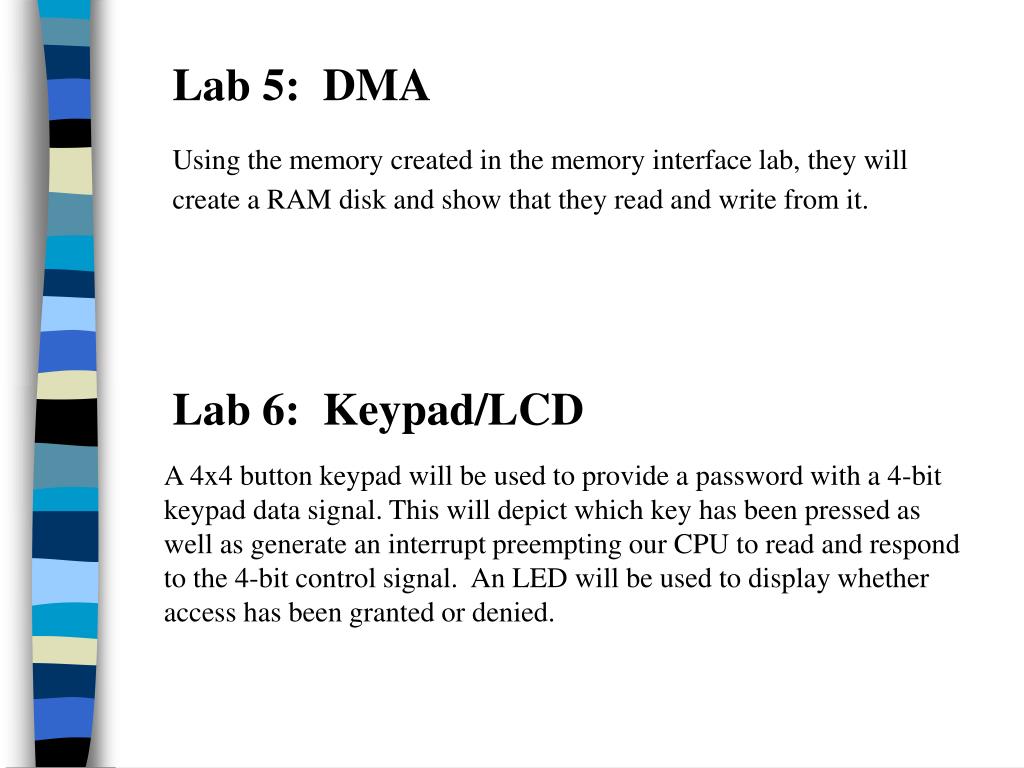 Lab 5: DMA

Using the memory created in the memory interface lab, they will create a RAM disk and show that they read and write from it.

Lab 6: Keypad/LCD

A 4x4 button keypad will be used to provide a password with a 4-bit keypad data signal. This will depict which key has been pressed as well as generate an interrupt preempting our CPU to read and respond to the 4-bit control signal. An LED will be used to display whether access has been granted or denied.